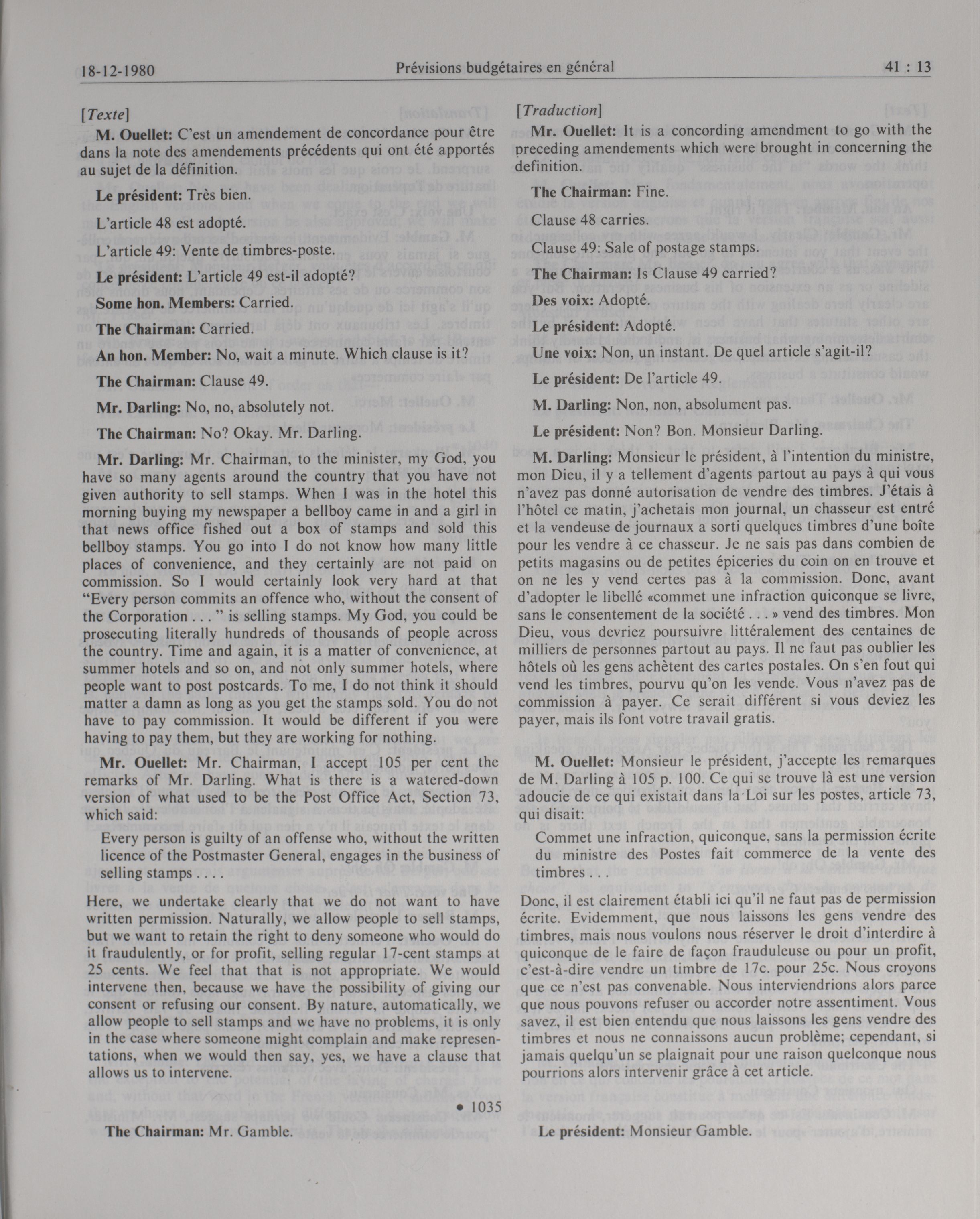 18-12-1980 Prévisions budgétaires en général 41 : 13

[Texte]

M. Ouellet: C'est un amendement de concordance pour être dans la note des amendements précédents qui ont été apportés au sujet de la définition.

Le président: Très bien.

L'article 48 est adopté.

L'article 49: Vente de timbres-poste.

Le président: L'article 49 est-il adopté?

Some hon. Members: Carried.

The Chairman: Carried.

An hon. Member: No, wait a minute. Which clause is it?

The Chairman: Clause 49.

Mr. Darling: No, no, absolutely not.

The Chairman: No? Okay. Mr. Darling.

Mr. Darling: Mr. Chairman, to the minister, my God, you have so many agents around the country that you have not given authority to sell stamps. When I was in the hotel this morning buying my newspaper a bellboy came in and a girl in that news office fished out a box of stamps and sold this bellboy stamps. You go into I do not know how many little places of convenience, and they certainly are not paid on commission. So I would certainly look very hard at that "Every person commits an offence who, without the consent of the Corporation . . . " is selling stamps. My God, you could be prosecuting literally hundreds of thousands of people across the country. Time and again, it is a matter of convenience, at summer hotels and so on, and not only summer hotels, where people want to post postcards. To me, I do not think it should matter a damn as long as you get the stamps sold. You do not have to pay commission. It would be different if you were having to pay them, but they are working for nothing.

Mr. Ouellet: Mr. Chairman, I accept 105 per cent the remarks of Mr. Darling. What is there is a watered-down version of what used to be the Post Office Act, Section 73, which said:

Every person is guilty of an offense who, without the written licence of the Postmaster General, engages in the business of selling stamps . . . .

Here, we undertake clearly that we do not want to have written permission. Naturally, we allow people to sell stamps, but we want to retain the right to deny someone who would do it fraudulently, or for profit, selling regular 17-cent stamps at 25 cents. We feel that that is not appropriate. We would intervene then, because we have the possibility of giving our consent or refusing our consent. By nature, automatically, we allow people to sell stamps and we have no problems, it is only in the case where someone might complain and make representations, when we would then say, yes, we have a clause that allows us to intervene.

• 1035

The Chairman: Mr. Gamble.

[Traduction]

Mr. Ouellet: It is a concording amendment to go with the preceding amendements which were brought in concerning the definition.

The Chairman: Fine.

Clause 48 carries.

Clause 49: Sale of postage stamps.

The Chairman: Is Clause 49 carried?

Des voix: Adopté.

Le président: Adopté.

Une voix: Non, un instant. De quel article s'agit-il?

Le président: De l'article 49.

M. Darling: Non, non, absolument pas.

Le président: Non? Bon. Monsieur Darling.

M. Darling: Monsieur le président, à l'intention du ministre, mon Dieu, il y a tellement d'agents partout au pays à qui vous n'avez pas donné autorisation de vendre des timbres. J'étais à l'hôtel ce matin, j'achetais mon journal, un chasseur est entré et la vendeuse de journaux a sorti quelques timbres d'une boîte pour les vendre à ce chasseur. Je ne sais pas dans combien de petits magasins ou de petites épiceries du coin on en trouve et on ne les y vend certes pas à la commission. Donc, avant d'adopter le libellé «commet une infraction quiconque se livre, sans le consentement de la société . . . » vend des timbres. Mon Dieu, vous devriez poursuivre littéralement des centaines de milliers de personnes partout au pays. Il ne faut pas oublier les hôtels où les gens achètent des cartes postales. On s'en fout qui vend les timbres, pourvu qu'on les vende. Vous n'avez pas de commission à payer. Ce serait différent si vous deviez les payer, mais ils font votre travail gratis.

M. Ouellet: Monsieur le président, j'accepte les remarques de M. Darling à 105 p. 100. Ce qui se trouve là est une version adoucie de ce qui existait dans la Loi sur les postes, article 73, qui disait:

Commet une infraction, quiconque, sans la permission écrite du ministre des Postes fait commerce de la vente des timbres . . .

Donc, il est clairement établi ici qu'il ne faut pas de permission écrite. Evidemment, que nous laissons les gens vendre des timbres, mais nous voulons nous réserver le droit d'interdire à quiconque de le faire de façon frauduleuse ou pour un profit, c'est-à-dire vendre un timbre de 17c. pour 25c. Nous croyons que ce n'est pas convenable. Nous interviendrions alors parce que nous pouvons refuser ou accorder notre assentiment. Vous savez, il est bien entendu que nous laissons les gens vendre des timbres et nous ne connaissons aucun problème; cependant, si jamais quelqu'un se plaignait pour une raison quelconque nous pourrions alors intervenir grâce à cet article.

Le président: Monsieur Gamble.